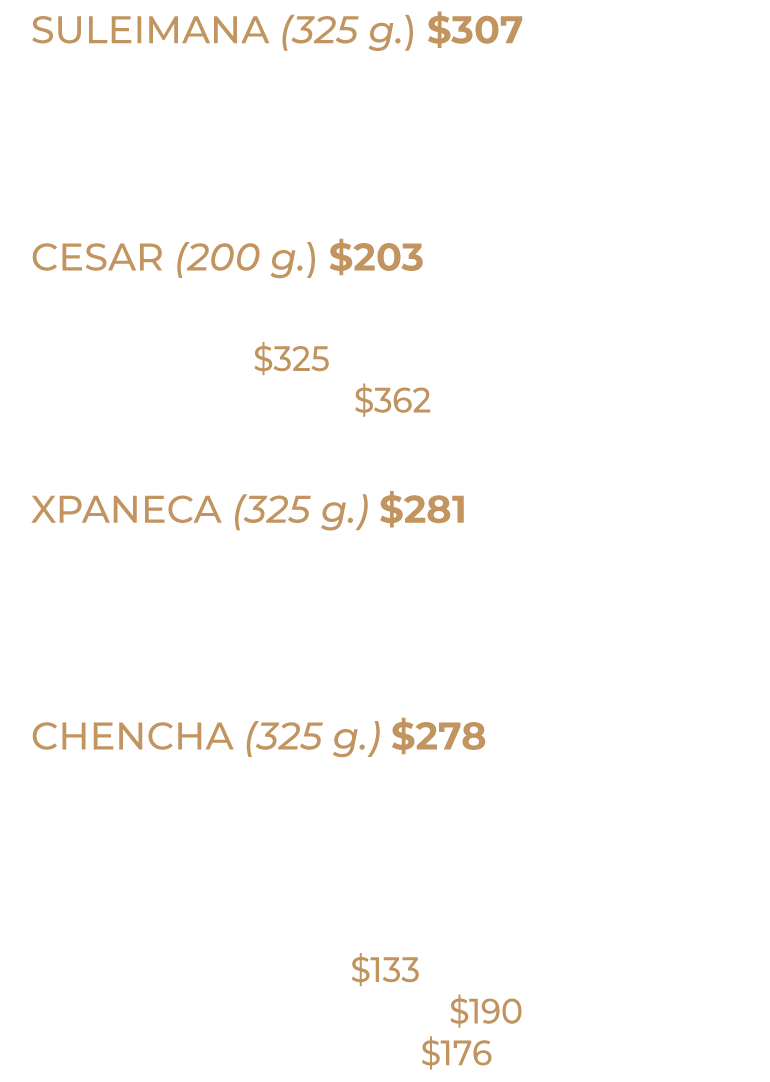 SULEIMANA (325 g.) $307

CESAR (200 g.) $203

$325
$362

XPANECA (325 g.) $281

CHENCHA (325 g.) $278

$133
$190
$176